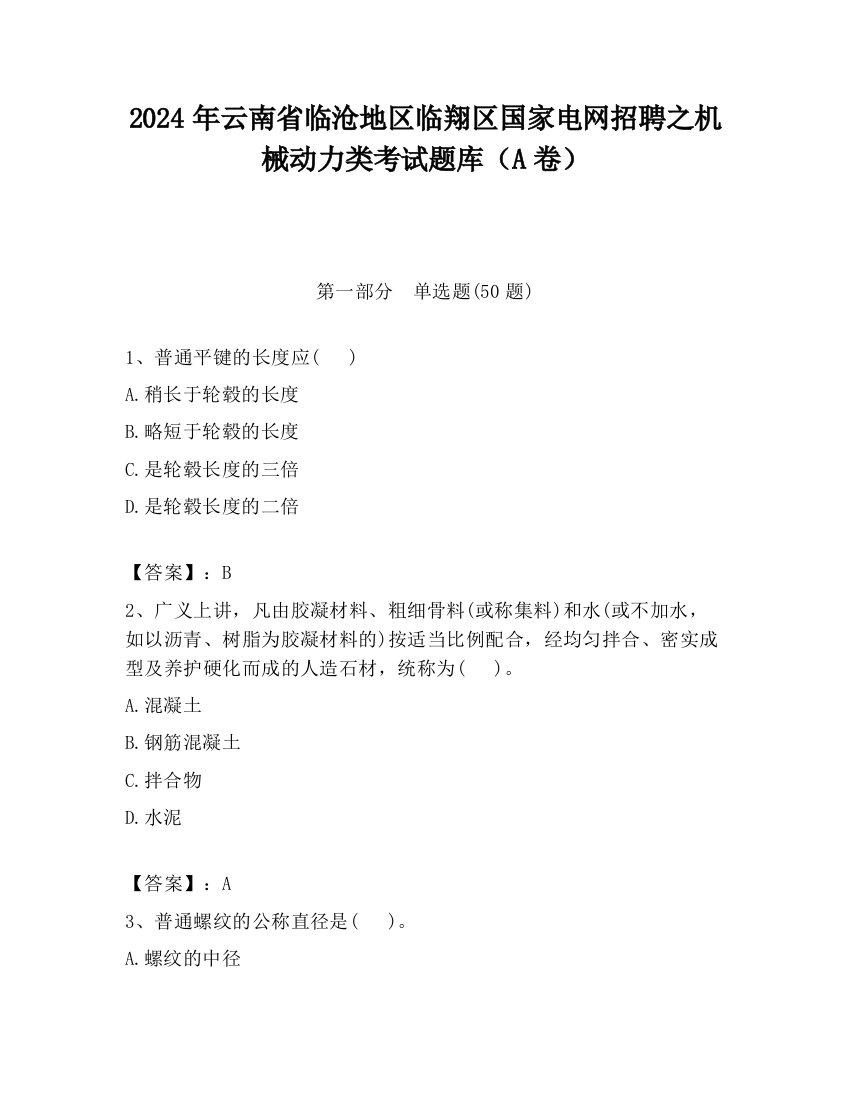 2024 年云南省临沧地区临翔区国家电网招聘之机械动力类考试题库（A 卷）

第一部分　单选题(50 题)

1、普通平键的长度应(　　)

A.稍长于轮毂的长度

B.略短于轮毂的长度

C.是轮毂长度的三倍

D.是轮毂长度的二倍

【答案】：B

2、广义上讲，凡由胶凝材料、粗细骨料(或称集料)和水(或不加水，如以沥青、树脂为胶凝材料的)按适当比例配合，经均匀拌合、密实成型及养护硬化而成的人造石材，统称为(　　)。

A.混凝土

B.钢筋混凝土

C.拌合物

D.水泥

【答案】：A

3、普通螺纹的公称直径是(　　)。

A.螺纹的中径